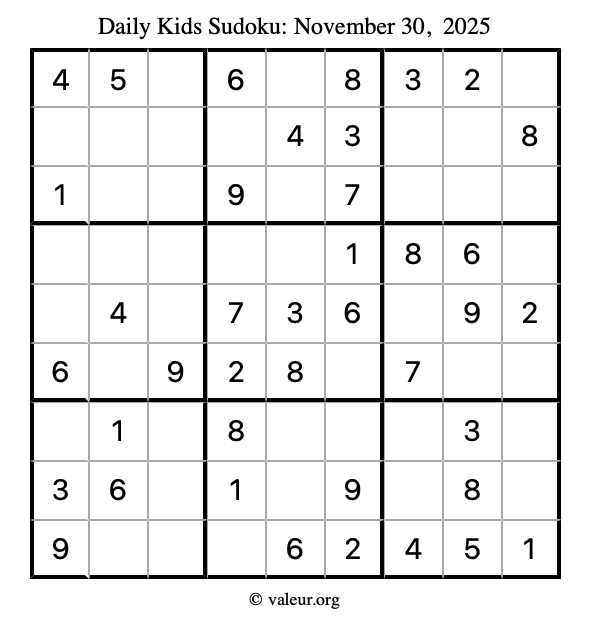 Daily Kids Sudoku: November 30, 2025

| 4 | 5 |  | 6 |  | 8 | 3 | 2 |  |
|---|---|---|---|---|---|---|---|---|
|  |  |  |  | 4 | 3 |  |  | 8 |
| 1 |  |  | 9 |  | 7 |  |  |  |
|  |  |  |  |  | 1 | 8 | 6 |  |
|  | 4 |  | 7 | 3 | 6 |  | 9 | 2 |
| 6 |  | 9 | 2 | 8 |  | 7 |  |  |
|  | 1 |  | 8 |  |  |  | 3 |  |
| 3 | 6 |  | 1 |  | 9 |  | 8 |  |
| 9 |  |  |  | 6 | 2 | 4 | 5 | 1 |

© valeur.org